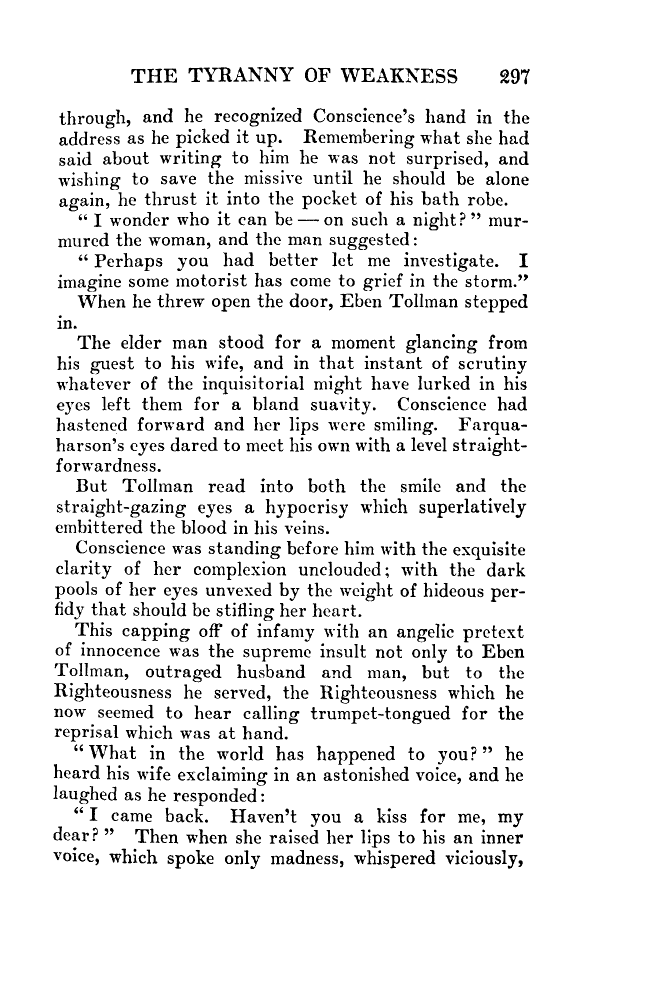 THE TYRANNY OF WEAKNESS 297

through, and he recognized Conscience's hand in the address as he picked it up. Remembering what she had said about writing to him he was not surprised, and wishing to save the missive until he should be alone again, he thrust it into the pocket of his bath robe.

"I wonder who it can be — on such a night?" murmured the woman, and the man suggested:

"Perhaps you had better let me investigate. I imagine some motorist has come to grief in the storm."

When he threw open the door, Eben Tollman stepped in.

The elder man stood for a moment glancing from his guest to his wife, and in that instant of scrutiny whatever of the inquisitorial might have lurked in his eyes left them for a bland suavity. Conscience had hastened forward and her lips were smiling. Farquaharson's eyes dared to meet his own with a level straightforwardness.

But Tollman read into both the smile and the straight-gazing eyes a hypocrisy which superlatively embittered the blood in his veins.

Conscience was standing before him with the exquisite clarity of her complexion unclouded; with the dark pools of her eyes unvexed by the weight of hideous perfidy that should be stifling her heart.

This capping off of infamy with an angelic pretext of innocence was the supreme insult not only to Eben Tollman, outraged husband and man, but to the Righteousness he served, the Righteousness which he now seemed to hear calling trumpet-tongued for the reprisal which was at hand.

"What in the world has happened to you?" he heard his wife exclaiming in an astonished voice, and he laughed as he responded:

"I came back. Haven't you a kiss for me, my dear?" Then when she raised her lips to his an inner voice, which spoke only madness, whispered viciously,